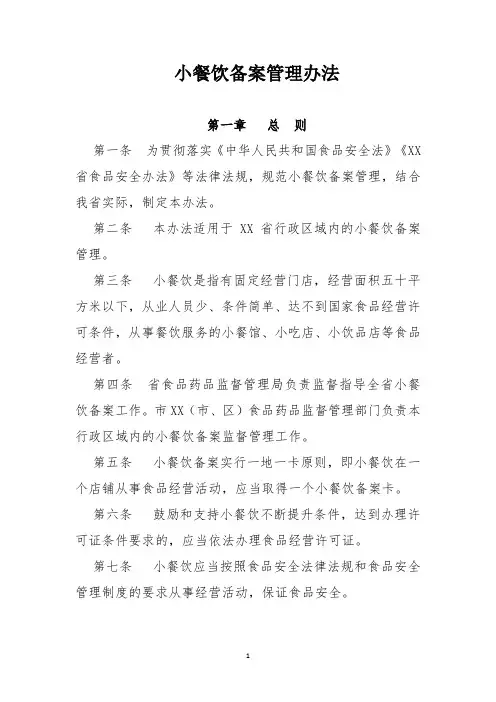 小餐饮备案管理办法

第一章　总　则

第一条　为贯彻落实《中华人民共和国食品安全法》《XX省食品安全办法》等法律法规，规范小餐饮备案管理，结合我省实际，制定本办法。

第二条　本办法适用于 XX 省行政区域内的小餐饮备案管理。

第三条　小餐饮是指有固定经营门店，经营面积五十平方米以下，从业人员少、条件简单、达不到国家食品经营许可条件，从事餐饮服务的小餐馆、小吃店、小饮品店等食品经营者。

第四条　省食品药品监督管理局负责监督指导全省小餐饮备案工作。市XX（市、区）食品药品监督管理部门负责本行政区域内的小餐饮备案监督管理工作。

第五条　小餐饮备案实行一地一卡原则，即小餐饮在一个店铺从事食品经营活动，应当取得一个小餐饮备案卡。

第六条　鼓励和支持小餐饮不断提升条件，达到办理许可证条件要求的，应当依法办理食品经营许可证。

第七条　小餐饮应当按照食品安全法律法规和食品安全管理制度的要求从事经营活动，保证食品安全。

1